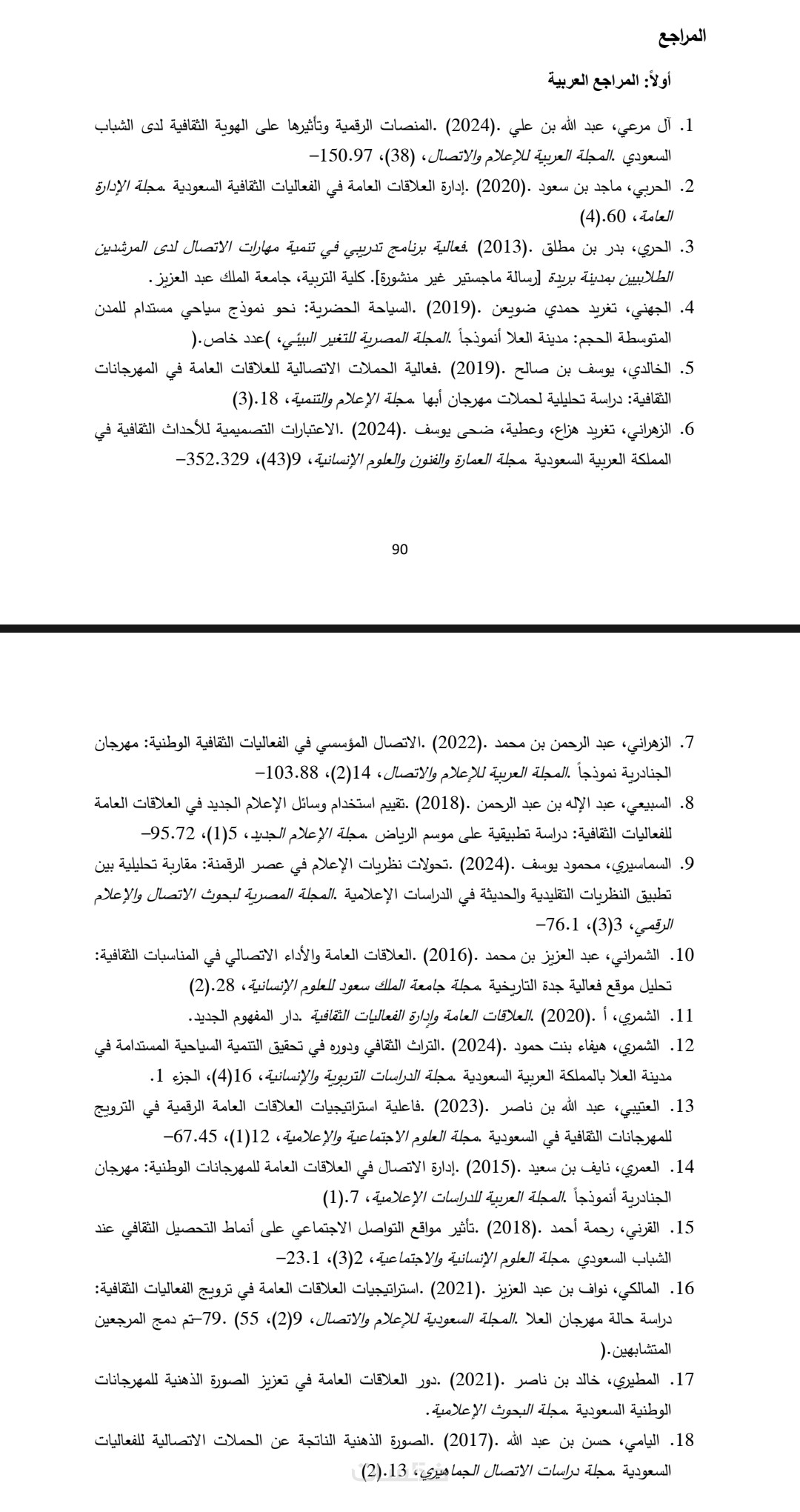 المراجع

أولاً: المراجع العربية

1. آل مرعي، عبد الله بن علي .(2024) .المنصات الرقمية وتأثيرها على الهوية الثقافية لدى الشباب السعودي .المجلة العربية للإعلام والاتصال، (38)، 97.150–

2. الحربي، ماجد بن سعود .(2020) .إدارة العلاقات العامة في الفعاليات الثقافية السعودية .مجلة الإدارة العامة، 60.(4)

3. الحري، بدر بن مطلق .(2013) .فعالية برنامج تدريبي في تنمية مهارات الاتصال لدى المرشدين الطلابيين بمدينة بريدة [رسالة ماجستير غير منشورة]. كلية التربية، جامعة الملك عبد العزيز.

4. الجهني، تغريد حمدي ضويعن .(2019) .السياحة الحضرية: نحو نموذج سياحي مستدام للمدن المتوسطة الحجم: مدينة العلا أنموذجاً .المجلة المصرية للتغير البيئي، )عدد خاص.(

5. الخالدي، يوسف بن صالح .(2019) .فعالية الحملات الاتصالية للعلاقات العامة في المهرجانات الثقافية: دراسة تحليلية لحملات مهرجان أبها .مجلة الإعلام والتنمية، 18.(3)

6. الزهراني، تغريد هزاع، وعطية، ضحى يوسف .(2024) .الاعتبارات التصميمية للأحداث الثقافية في المملكة العربية السعودية .مجلة العمارة والفنون والعلوم الإنسانية، 9(43)، 329.352–

90

7. الزهراني، عبد الرحمن بن محمد .(2022) .الاتصال المؤسسي في الفعاليات الثقافية الوطنية: مهرجان الجنادرية نموذجاً .المجلة العربية للإعلام والاتصال، 14(2)، 88.103–

8. السبيعي، عبد الإله بن عبد الرحمن .(2018) .تقييم استخدام وسائل الإعلام الجديد في العلاقات العامة للفعاليات الثقافية: دراسة تطبيقية على موسم الرياض .مجلة الإعلام الجديد، 5(1)، 72.95–

9. السماسيري، محمود يوسف .(2024) .تحولات نظريات الإعلام في عصر الرقمنة: مقاربة تحليلية بين تطبيق النظريات التقليدية والحديثة في الدراسات الإعلامية .المجلة المصرية لبحوث الاتصال والإعلام الرقمي، 3(3)، 1.76–

10. الشمراني، عبد العزيز بن محمد .(2016) .العلاقات العامة والأداء الاتصالي في المناسبات الثقافية: تحليل موقع فعالية جدة التاريخية .مجلة جامعة الملك سعود للعلوم الإنسانية، 28.(2)

11. الشمري، أ .(2020) .العلاقات العامة وإدارة الفعاليات الثقافية .دار المفهوم الجديد.

12. الشمري، هيفاء بنت حمود .(2024) .التراث الثقافي ودوره في تحقيق التنمية السياحية المستدامة في مدينة العلا بالمملكة العربية السعودية .مجلة الدراسات التربوية والإنسانية، 16(4)، الجزء 1.

13. العتيبي، عبد الله بن ناصر .(2023) .فاعلية استراتيجيات العلاقات العامة الرقمية في الترويج للمهرجانات الثقافية في السعودية .مجلة العلوم الاجتماعية والإعلامية، 12(1)، 45.67–

14. العمري، نايف بن سعيد .(2015) .إدارة الاتصال في العلاقات العامة للمهرجانات الوطنية: مهرجان الجنادرية أنموذجاً .المجلة العربية للدراسات الإعلامية، 7.(1)

15. القرني، رحمة أحمد .(2018) .تأثير مواقع التواصل الاجتماعي على أنماط التحصيل الثقافي عند الشباب السعودي .مجلة العلوم الإنسانية والاجتماعية، 2(3)، 1.23–

16. المالكي، نواف بن عبد العزيز .(2021) .استراتيجيات العلاقات العامة في ترويج الفعاليات الثقافية: دراسة حالة مهرجان العلا .المجلة السعودية للإعلام والاتصال، 9(2)، 55) .79–تم دمج المرجعين المتشابهين.(

17. المطيري، خالد بن ناصر .(2021) .دور العلاقات العامة في تعزيز الصورة الذهنية للمهرجانات الوطنية السعودية .مجلة البحوث الإعلامية.

18. اليامي، حسن بن عبد الله .(2017) .الصورة الذهنية الناتجة عن الحملات الاتصالية للفعاليات السعودية .مجلة دراسات الاتصال الجماهيري، 13.(2)